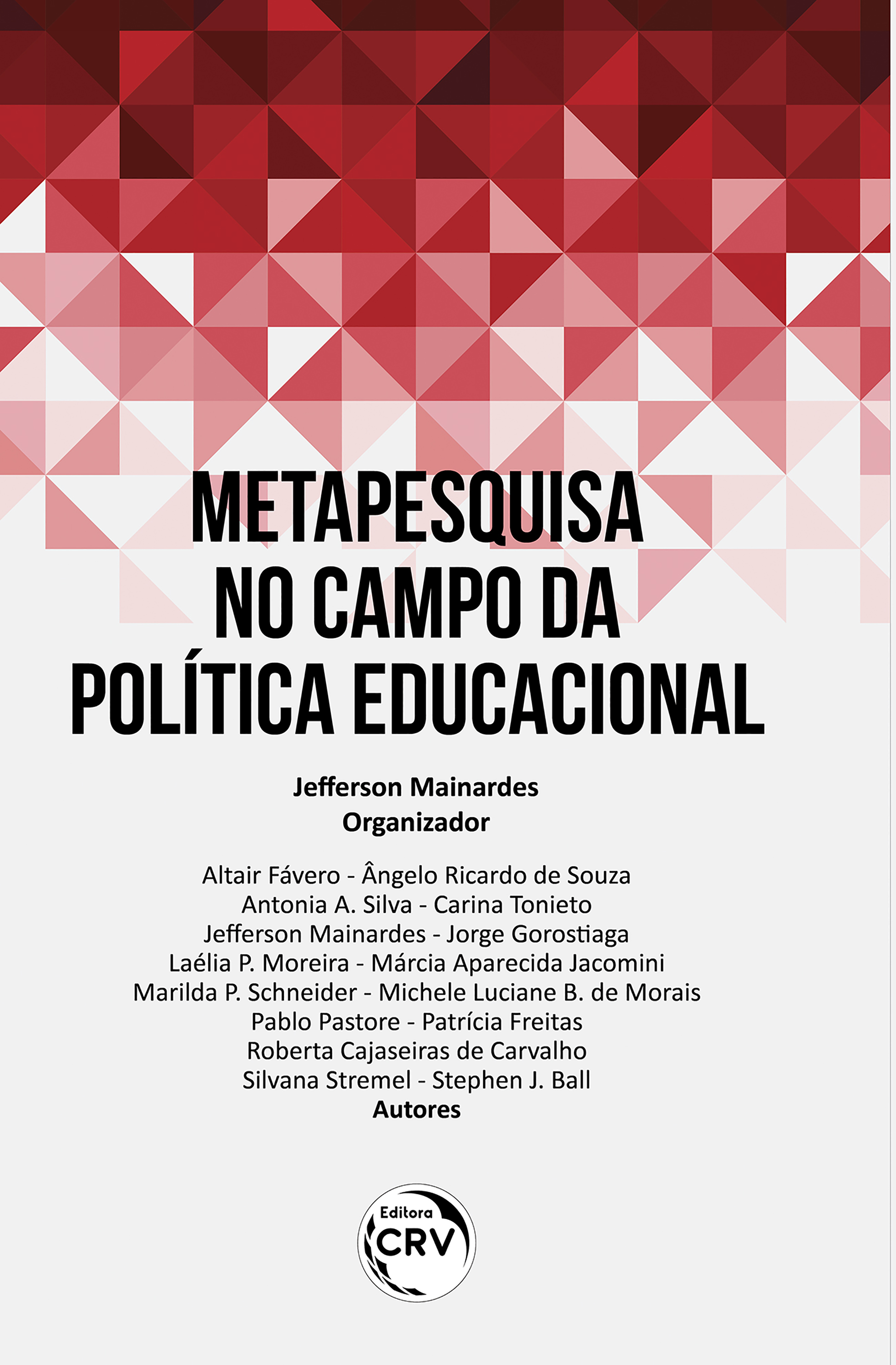 METAPESQUISA
NO CAMPO DA
POLÍTICA EDUCACIONAL

Jefferson Mainardes
Organizador

Altair Fávero - Ângelo Ricardo de Souza
Antonia A. Silva - Carina Tonieto
Jefferson Mainardes - Jorge Gorostiaga
Laélia P. Moreira - Márcia Aparecida Jacomini
Marilda P. Schneider - Michele Luciane B. de Morais
Pablo Pastore - Patrícia Freitas
Roberta Cajaseiras de Carvalho
Silvana Stremel - Stephen J. Ball
Autores

Editora
CRV